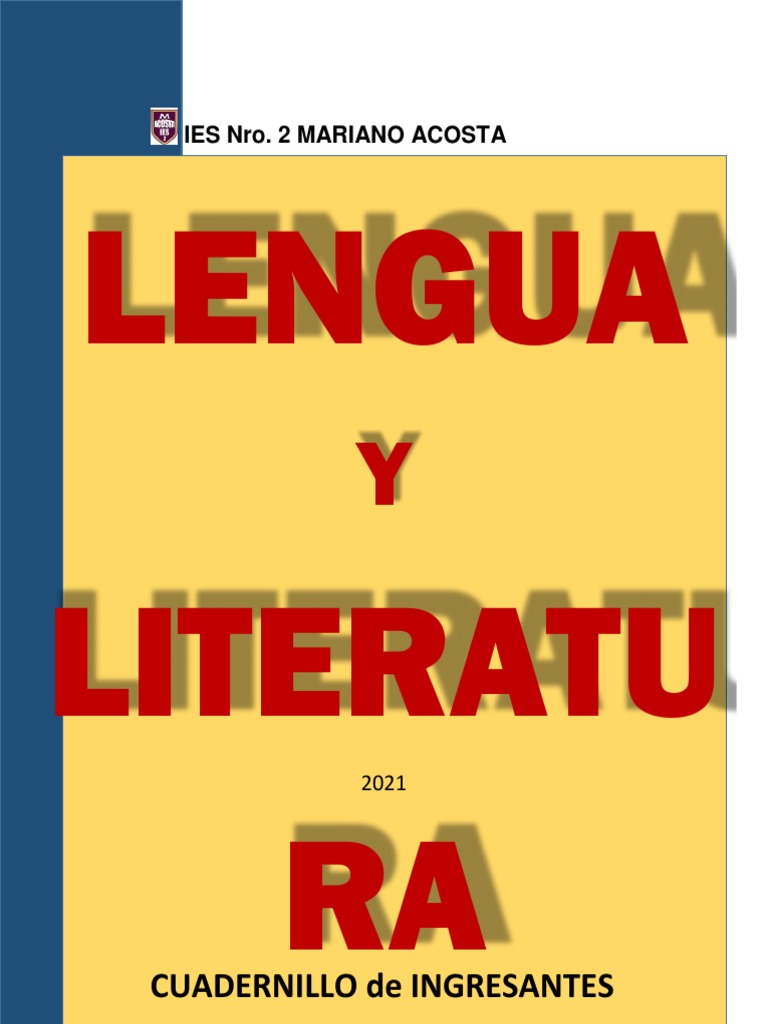 IES Nro. 2 MARIANO ACOSTA

LENGUA

Y

LITERATU

2021

RA

CUADERNILLO de INGRESANTES